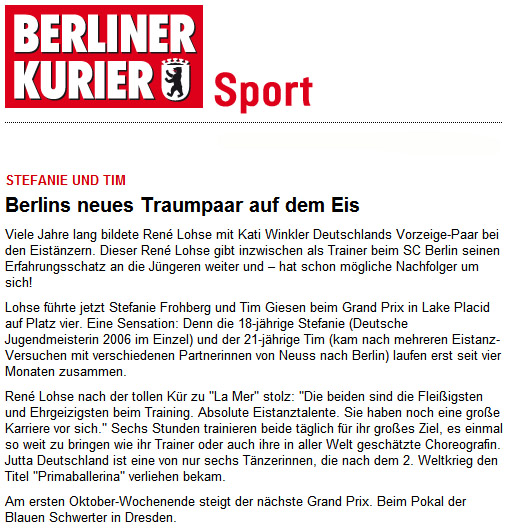 BERLINER KURIER Sport

STEFANIE UND TIM

Berlins neues Traumpaar auf dem Eis

Viele Jahre lang bildete René Lohse mit Kati Winkler Deutschlands Vorzeige-Paar bei den Eistänzern. Dieser René Lohse gibt inzwischen als Trainer beim SC Berlin seinen Erfahrungsschatz an die Jüngeren weiter und – hat schon mögliche Nachfolger um sich!

Lohse führte jetzt Stefanie Frohberg und Tim Giesen beim Grand Prix in Lake Placid auf Platz vier. Eine Sensation: Denn die 18-jährige Stefanie (Deutsche Jugendmeisterin 2006 im Einzel) und der 21-jährige Tim (kam nach mehreren Eistanz-Versuchen mit verschiedenen Partnerinnen von Neuss nach Berlin) laufen erst seit vier Monaten zusammen.

René Lohse nach der tollen Kür zu "La Mer" stolz: "Die beiden sind die Fleißigsten und Ehrgeizigsten beim Training. Absolute Eistanztalente. Sie haben noch eine große Karriere vor sich." Sechs Stunden trainieren beide täglich für ihr großes Ziel, es einmal so weit zu bringen wie ihr Trainer oder auch ihre in aller Welt geschätzte Choreografin. Jutta Deutschland ist eine von nur sechs Tänzerinnen, die nach dem 2. Weltkrieg den Titel "Primaballerina" verliehen bekam.

Am ersten Oktober-Wochenende steigt der nächste Grand Prix. Beim Pokal der Blauen Schwerter in Dresden.